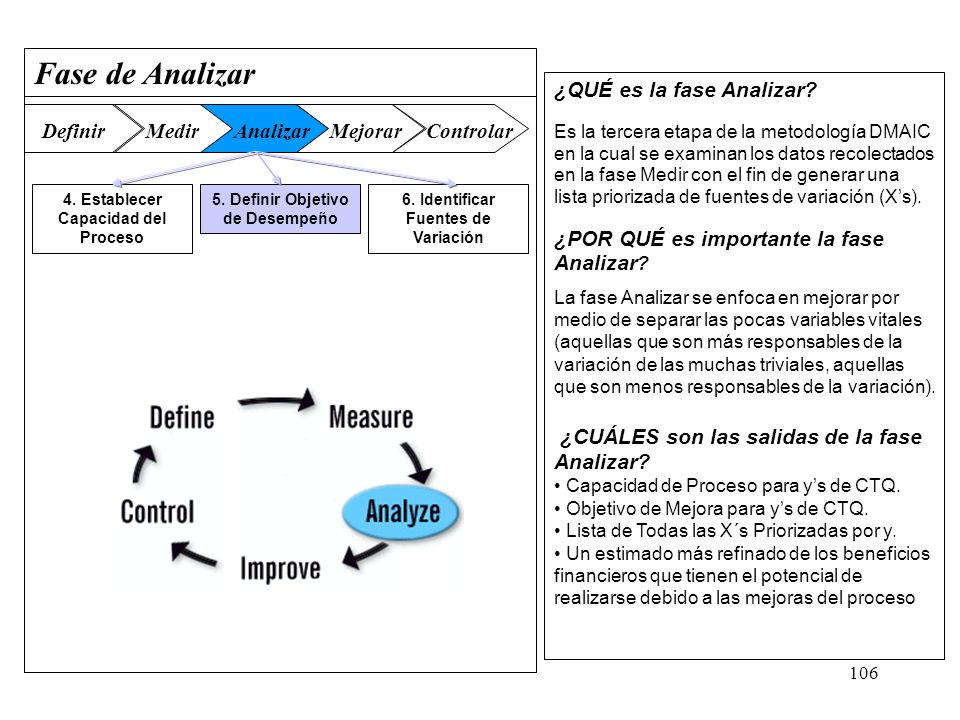 Fase de Analizar

Definir
Medir
Analizar
Mejorar
Controlar

4. Establecer Capacidad del Proceso

5. Definir Objetivo de Desempeño

6. Identificar Fuentes de Variación

Define
Measure
Analyze
Improve
Control

¿QUÉ es la fase Analizar?

Es la tercera etapa de la metodología DMAIC en la cual se examinan los datos recolectados en la fase Medir con el fin de generar una lista priorizada de fuentes de variación (X's).

¿POR QUÉ es importante la fase Analizar?

La fase Analizar se enfoca en mejorar por medio de separar las pocas variables vitales (aquellas que son más responsables de la variación de las muchas triviales, aquellas que son menos responsables de la variación).

¿CUÁLES son las salidas de la fase Analizar?
• Capacidad de Proceso para y's de CTQ.
• Objetivo de Mejora para y's de CTQ.
• Lista de Todas las X´s Priorizadas por y.
• Un estimado más refinado de los beneficios financieros que tienen el potencial de realizarse debido a las mejoras del proceso

106